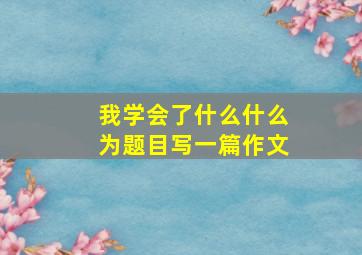 我学会了什么什么
为题目写一篇作文